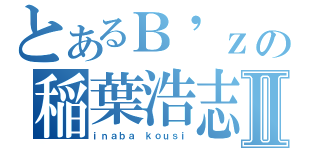 とあるB’zの
稲葉浩志II
inaba kousi